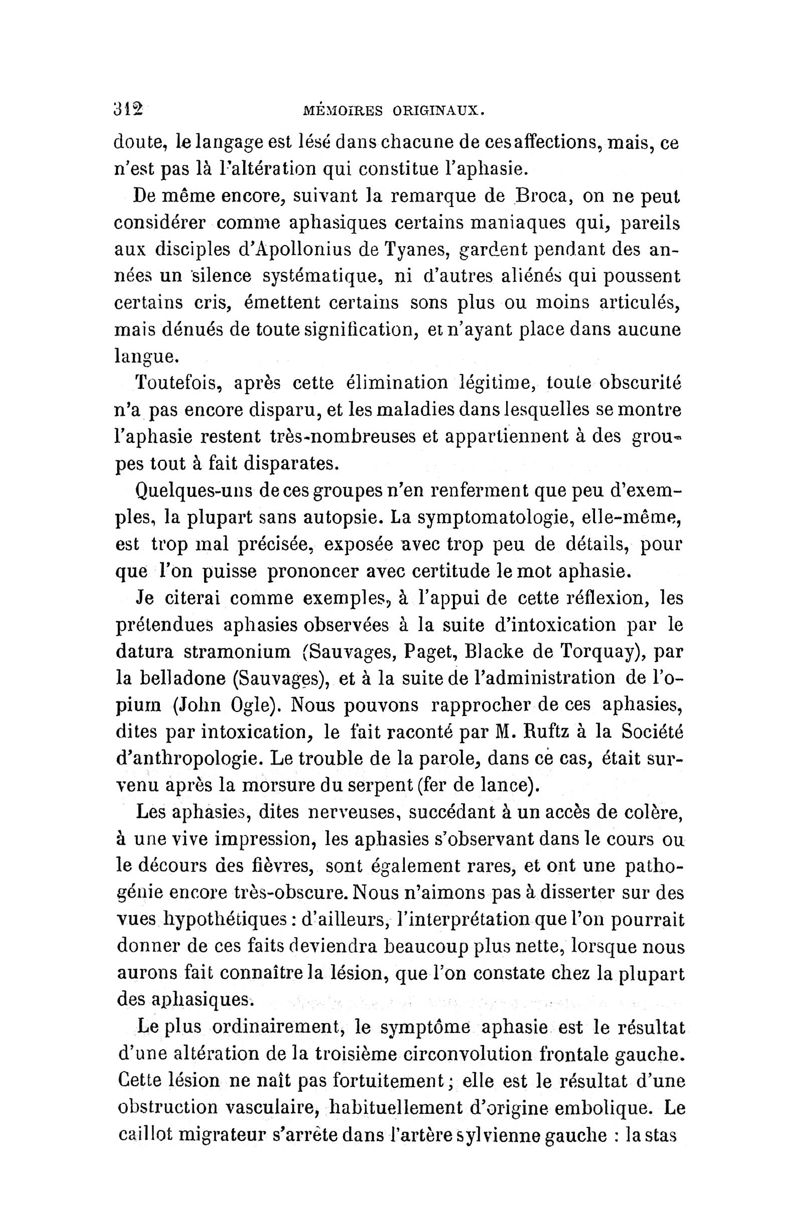 312 MÉMOIRES ORIGINAUX.

doute, le langage est lésé dans chacune de ces affections, mais, ce n'est pas là l'altération qui constitue l'aphasie.

De même encore, suivant la remarque de Broca, on ne peut considérer comme aphasiques certains maniaques qui, pareils aux disciples d'Apollonius de Tyanes, gardent pendant des années un silence systématique, ni d'autres aliénés qui poussent certains cris, émettent certains sons plus ou moins articulés, mais dénués de toute signification, et n'ayant place dans aucune langue.

Toutefois, après cette élimination légitime, toute obscurité n'a pas encore disparu, et les maladies dans lesquelles se montre l'aphasie restent très-nombreuses et appartiennent à des groupes tout à fait disparates.

Quelques-uns de ces groupes n'en renferment que peu d'exemples, la plupart sans autopsie. La symptomatologie, elle-même, est trop mal précisée, exposée avec trop peu de détails, pour que l'on puisse prononcer avec certitude le mot aphasie.

Je citerai comme exemples, à l'appui de cette réflexion, les prétendues aphasies observées à la suite d'intoxication par le datura stramonium (Sauvages, Paget, Blacke de Torquay), par la belladone (Sauvages), et à la suite de l'administration de l'opium (John Ogle). Nous pouvons rapprocher de ces aphasies, dites par intoxication, le fait raconté par M. Ruftz à la Société d'anthropologie. Le trouble de la parole, dans ce cas, était survenu après la morsure du serpent (fer de lance).

Les aphasies, dites nerveuses, succédant à un accès de colère, à une vive impression, les aphasies s'observant dans le cours ou le décours des fièvres, sont également rares, et ont une pathogénie encore très-obscure. Nous n'aimons pas à disserter sur des vues hypothétiques : d'ailleurs, l'interprétation que l'on pourrait donner de ces faits deviendra beaucoup plus nette, lorsque nous aurons fait connaître la lésion, que l'on constate chez la plupart des aphasiques.

Le plus ordinairement, le symptôme aphasie est le résultat d'une altération de la troisième circonvolution frontale gauche. Cette lésion ne naît pas fortuitement ; elle est le résultat d'une obstruction vasculaire, habituellement d'origine embolique. Le caillot migrateur s'arrête dans l'artère sylvienne gauche : la stas